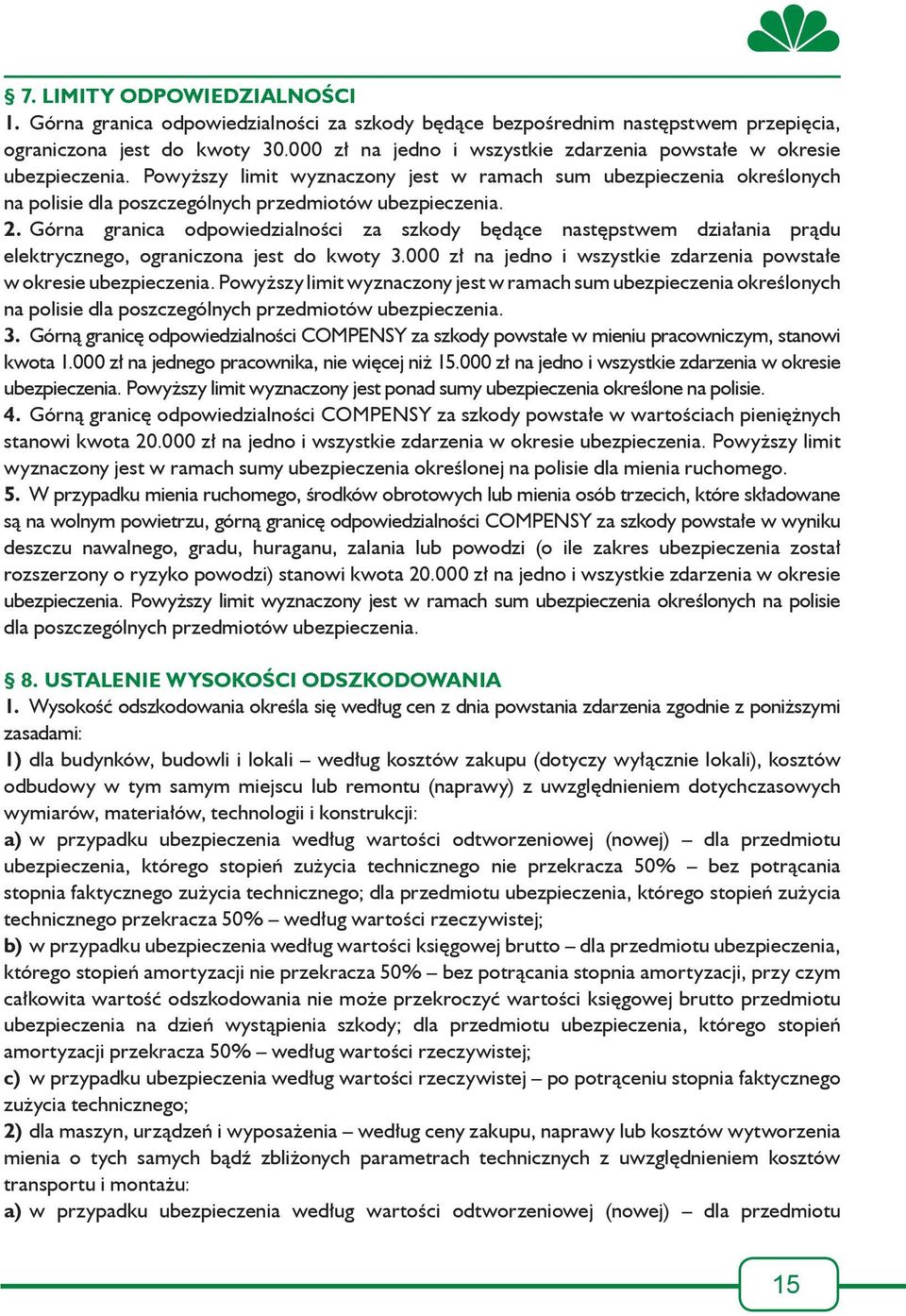 § 7. LIMITY ODPOWIEDZIALNOŚCI
1. Górna granica odpowiedzialności za szkody będące bezpośrednim następstwem przepięcia, ograniczona jest do kwoty 30.000 zł na jedno i wszystkie zdarzenia powstałe w okresie ubezpieczenia. Powyższy limit wyznaczony jest w ramach sum ubezpieczenia określonych na polisie dla poszczególnych przedmiotów ubezpieczenia.
2. Górna granica odpowiedzialności za szkody będące następstwem działania prądu elektrycznego, ograniczona jest do kwoty 3.000 zł na jedno i wszystkie zdarzenia powstałe w okresie ubezpieczenia. Powyższy limit wyznaczony jest w ramach sum ubezpieczenia określonych na polisie dla poszczególnych przedmiotów ubezpieczenia.
3. Górną granicę odpowiedzialności COMPENSY za szkody powstałe w mieniu pracowniczym, stanowi kwota 1.000 zł na jednego pracownika, nie więcej niż 15.000 zł na jedno i wszystkie zdarzenia w okresie ubezpieczenia. Powyższy limit wyznaczony jest ponad sumy ubezpieczenia określone na polisie.
4. Górną granicę odpowiedzialności COMPENSY za szkody powstałe w wartościach pieniężnych stanowi kwota 20.000 zł na jedno i wszystkie zdarzenia w okresie ubezpieczenia. Powyższy limit wyznaczony jest w ramach sumy ubezpieczenia określonej na polisie dla mienia ruchomego.
5. W przypadku mienia ruchomego, środków obrotowych lub mienia osób trzecich, które składowane są na wolnym powietrzu, górną granicę odpowiedzialności COMPENSY za szkody powstałe w wyniku deszczu nawalnego, gradu, huraganu, zalania lub powodzi (o ile zakres ubezpieczenia został rozszerzony o ryzyko powodzi) stanowi kwota 20.000 zł na jedno i wszystkie zdarzenia w okresie ubezpieczenia. Powyższy limit wyznaczony jest w ramach sum ubezpieczenia określonych na polisie dla poszczególnych przedmiotów ubezpieczenia.

§ 8. USTALENIE WYSOKOŚCI ODSZKODOWANIA
1. Wysokość odszkodowania określa się według cen z dnia powstania zdarzenia zgodnie z poniższymi zasadami:
1) dla budynków, budowli i lokali – według kosztów zakupu (dotyczy wyłącznie lokali), kosztów odbudowy w tym samym miejscu lub remontu (naprawy) z uwzględnieniem dotychczasowych wymiarów, materiałów, technologii i konstrukcji:
a) w przypadku ubezpieczenia według wartości odtworzeniowej (nowej) – dla przedmiotu ubezpieczenia, którego stopień zużycia technicznego nie przekracza 50% – bez potrącania stopnia faktycznego zużycia technicznego; dla przedmiotu ubezpieczenia, którego stopień zużycia technicznego przekracza 50% – według wartości rzeczywistej;
b) w przypadku ubezpieczenia według wartości księgowej brutto – dla przedmiotu ubezpieczenia, którego stopień amortyzacji nie przekracza 50% – bez potrącania stopnia amortyzacji, przy czym całkowita wartość odszkodowania nie może przekroczyć wartości księgowej brutto przedmiotu ubezpieczenia na dzień wystąpienia szkody; dla przedmiotu ubezpieczenia, którego stopień amortyzacji przekracza 50% – według wartości rzeczywistej;
c) w przypadku ubezpieczenia według wartości rzeczywistej – po potrąceniu stopnia faktycznego zużycia technicznego;
2) dla maszyn, urządzeń i wyposażenia – według ceny zakupu, naprawy lub kosztów wytworzenia mienia o tych samych bądź zbliżonych parametrach technicznych z uwzględnieniem kosztów transportu i montażu:
a) w przypadku ubezpieczenia według wartości odtworzeniowej (nowej) – dla przedmiotu

15